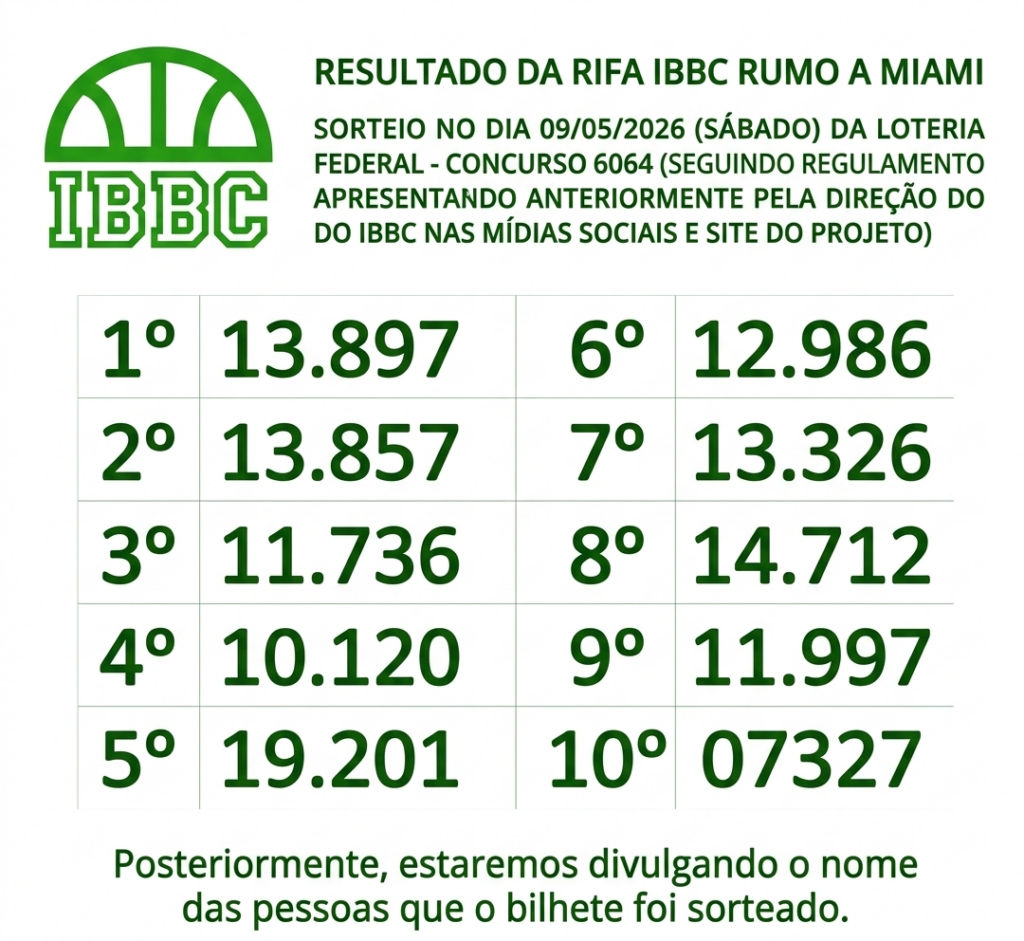 IBBC

RESULTADO DA RIFA IBBC RUMO A MIAMI

SORTEIO NO DIA 09/05/2026 (SÁBADO) DA LOTERIA FEDERAL - CONCURSO 6064 (SEGUINDO REGULAMENTO APRESENTANDO ANTERIORMENTE PELA DIREÇÃO DO DO IBBC NAS MÍDIAS SOCIAIS E SITE DO PROJETO)

| 1º | 13.897 | 6º | 12.986 |
|---|---|---|---|
| 2º | 13.857 | 7º | 13.326 |
| 3º | 11.736 | 8º | 14.712 |
| 4º | 10.120 | 9º | 11.997 |
| 5º | 19.201 | 10º | 07327 |

Posteriormente, estaremos divulgando o nome das pessoas que o bilhete foi sorteado.